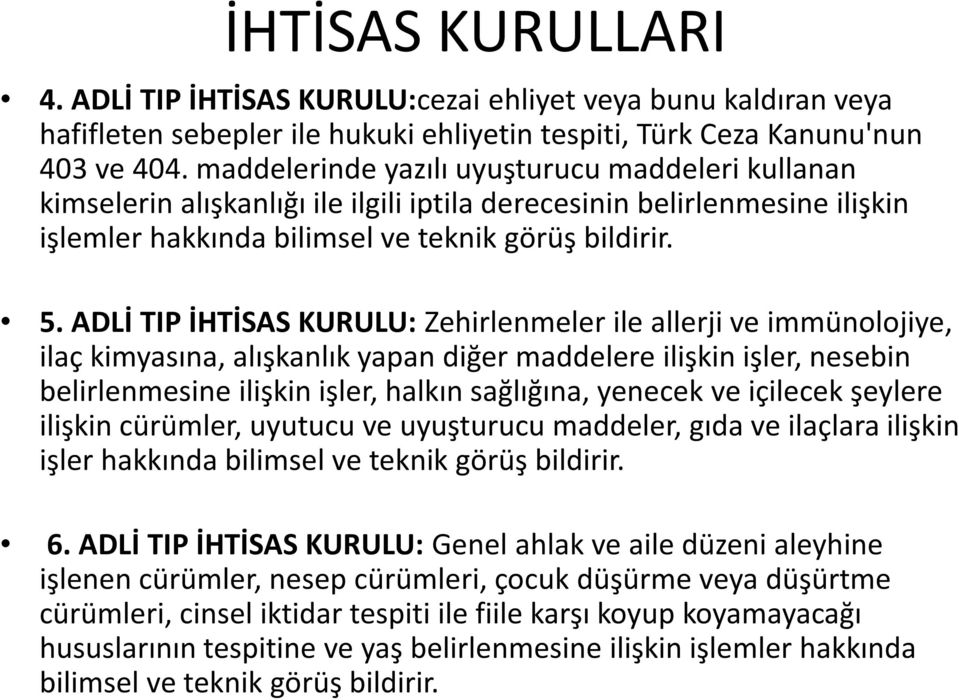 İHTİSAS KURULLARI

• 4. ADLİ TIP İHTİSAS KURULU:cezai ehliyet veya bunu kaldıran veya hafifleten sebepler ile hukuki ehliyetin tespiti, Türk Ceza Kanunu'nun 403 ve 404. maddelerinde yazılı uyuşturucu maddeleri kullanan kimselerin alışkanlığı ile ilgili iptila derecesinin belirlenmesine ilişkin işlemler hakkında bilimsel ve teknik görüş bildirir.

• 5. ADLİ TIP İHTİSAS KURULU: Zehirlenmeler ile allerji ve immünolojiye, ilaç kimyasına, alışkanlık yapan diğer maddelere ilişkin işler, nesebin belirlenmesine ilişkin işler, halkın sağlığına, yenecek ve içilecek şeylere ilişkin cürümler, uyutucu ve uyuşturucu maddeler, gıda ve ilaçlara ilişkin işler hakkında bilimsel ve teknik görüş bildirir.

• 6. ADLİ TIP İHTİSAS KURULU: Genel ahlak ve aile düzeni aleyhine işlenen cürümler, nesep cürümleri, çocuk düşürme veya düşürtme cürümleri, cinsel iktidar tespiti ile fiile karşı koyup koyamayacağı hususlarının tespitine ve yaş belirlenmesine ilişkin işlemler hakkında bilimsel ve teknik görüş bildirir.